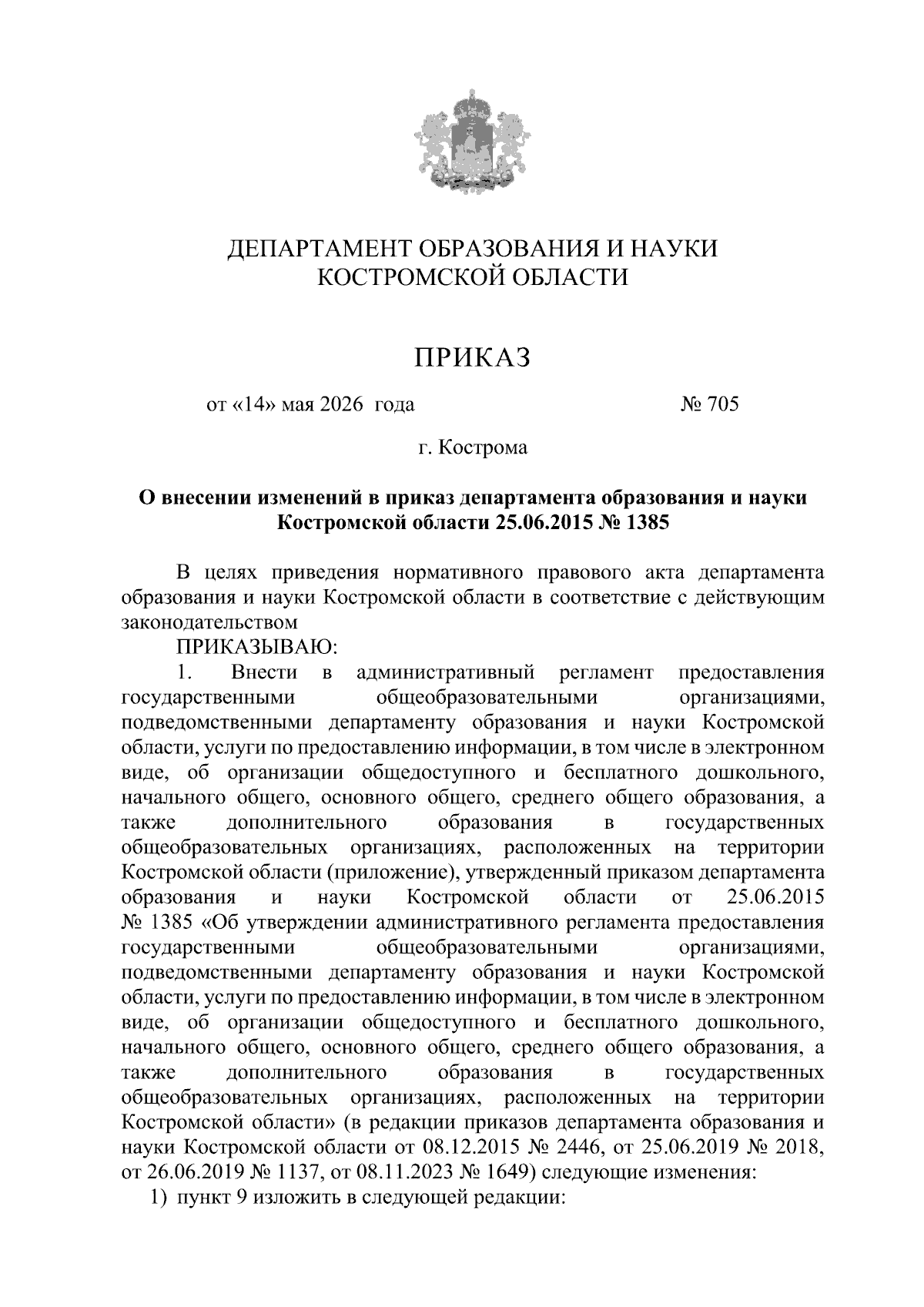 ДЕПАРТАМЕНТ ОБРАЗОВАНИЯ И НАУКИ
КОСТРОМСКОЙ ОБЛАСТИ

ПРИКАЗ

от «14» мая 2026 года № 705

г. Кострома

О внесении изменений в приказ департамента образования и науки Костромской области 25.06.2015 № 1385

В целях приведения нормативного правового акта департамента образования и науки Костромской области в соответствие с действующим законодательством

ПРИКАЗЫВАЮ:

1. Внести в административный регламент предоставления государственными общеобразовательными организациями, подведомственными департаменту образования и науки Костромской области, услуги по предоставлению информации, в том числе в электронном виде, об организации общедоступного и бесплатного дошкольного, начального общего, основного общего, среднего общего образования, а также дополнительного образования в государственных общеобразовательных организациях, расположенных на территории Костромской области (приложение), утвержденный приказом департамента образования и науки Костромской области от 25.06.2015 № 1385 «Об утверждении административного регламента предоставления государственными общеобразовательными организациями, подведомственными департаменту образования и науки Костромской области, услуги по предоставлению информации, в том числе в электронном виде, об организации общедоступного и бесплатного дошкольного, начального общего, основного общего, среднего общего образования, а также дополнительного образования в государственных общеобразовательных организациях, расположенных на территории Костромской области» (в редакции приказов департамента образования и науки Костромской области от 08.12.2015 № 2446, от 25.06.2019 № 2018, от 26.06.2019 № 1137, от 08.11.2023 № 1649) следующие изменения:

1) пункт 9 изложить в следующей редакции: